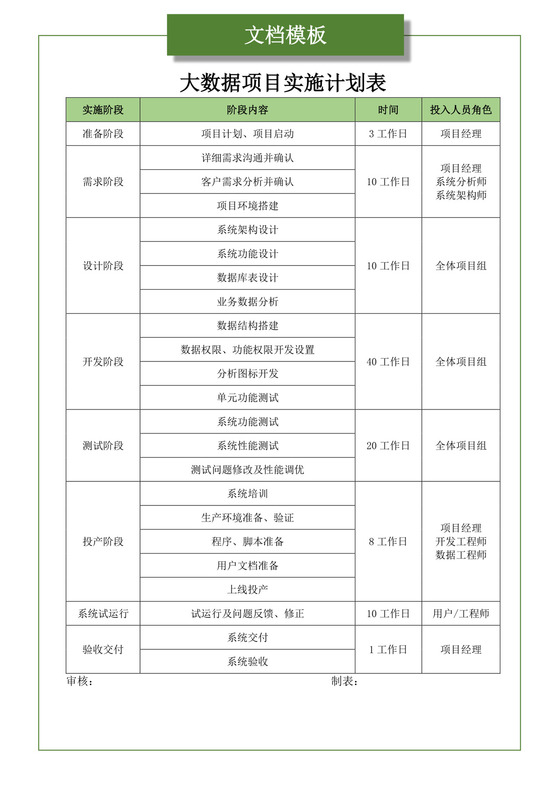 文档模板

大数据项目实施计划表

| 实施阶段 | 阶段内容 | 时间 | 投入人员角色 |
|---|---|---|---|
| 准备阶段 | 项目计划、项目启动 | 3 工作日 | 项目经理 |
| 需求阶段 | 详细需求沟通并确认 | 10 工作日 | 项目经理 系统分析师 系统架构师 |
| | 客户需求分析并确认 | | |
| | 项目环境搭建 | | |
| 设计阶段 | 系统架构设计 | 10 工作日 | 全体项目组 |
| | 系统功能设计 | | |
| | 数据库表设计 | | |
| | 业务数据分析 | | |
| 开发阶段 | 数据结构搭建 | 40 工作日 | 全体项目组 |
| | 数据权限、功能权限开发设置 | | |
| | 分析图标开发 | | |
| | 单元功能测试 | | |
| 测试阶段 | 系统功能测试 | 20 工作日 | 全体项目组 |
| | 系统性能测试 | | |
| | 测试问题修改及性能调优 | | |
| 投产阶段 | 系统培训 | 8 工作日 | 项目经理 开发工程师 数据工程师 |
| | 生产环境准备、验证 | | |
| | 程序、脚本准备 | | |
| | 用户文档准备 | | |
| | 上线投产 | | |
| 系统试运行 | 试运行及问题反馈、修正 | 10 工作日 | 用户/工程师 |
| 验收交付 | 系统交付 | 1 工作日 | 项目经理 |
| | 系统验收 | | |

审核： 制表：